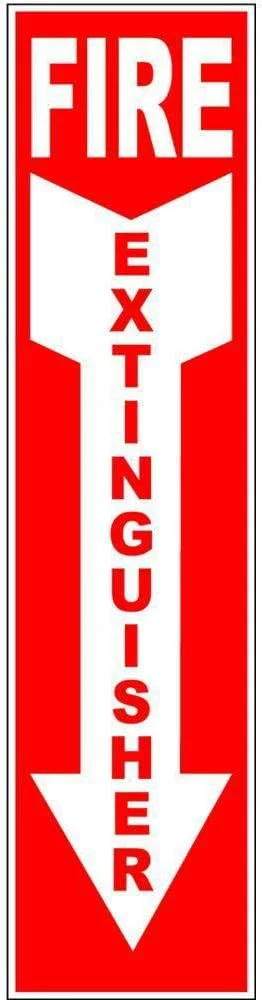 FIRE

EXTINGUISHER